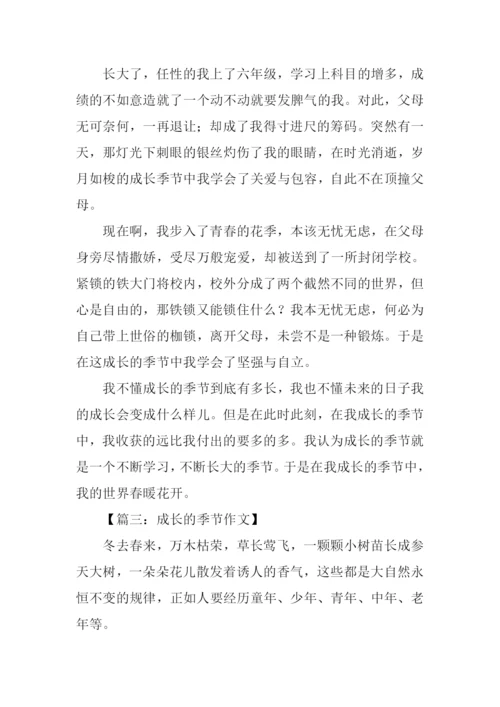 长大了，任性的我上了六年级，学习上科目的增多，成绩的不如意造就了一个动不动就要发脾气的我。对此，父母无可奈何，一再退让；却成了我得寸进尺的筹码。突然有一天，那灯光下刺眼的银丝灼伤了我的眼睛，在时光消逝，岁月如梭的成长季节中我学会了关爱与包容，自此不在顶撞父母。

现在啊，我步入了青春的花季，本该无忧无虑，在父母身旁尽情撒娇，受尽万般宠爱，却被送到了一所封闭学校。紧锁的铁大门将校内，校外分成了两个截然不同的世界，但心是自由的，那铁锁又能锁住什么？我本无忧无虑，何必为自己带上世俗的枷锁，离开父母，未尝不是一种锻炼。于是在这成长的季节中我学会了坚强与自立。

我不懂成长的季节到底有多长，我也不懂未来的日子我的成长会变成什么样儿。但是在此时此刻，在我成长的季节中，我收获的远比我付出的要多的多。我认为成长的季节就是一个不断学习，不断长大的季节。于是在我成长的季节中，我的世界春暖花开。

【篇三：成长的季节作文】

冬去春来，万木枯荣，草长莺飞，一颗颗小树苗长成参天大树，一朵朵花儿散发着诱人的香气，这些都是大自然永恒不变的规律，正如人要经历童年、少年、青年、中年、老年等。